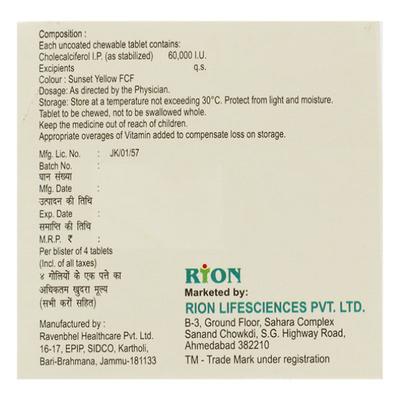 Composition :
Each uncoated chewable tablet contains:
Cholecalciferol I.P. (as stabilized) 60,000 I.U.
Excipients q.s.
Colour : Sunset Yellow FCF
Dosage: As directed by the Physician.
Storage: Store at a temperature not exceeding 30°C. Protect from light and moisture.
Tablet to be chewed, not to be swallowed whole.
Keep the medicine out of reach of children.
Appropriate overages of Vitamin added to compensate loss on storage.

Mfg. Lic. No. : JK/01/57
Batch No. :
घान संख्या
Mfg. Date :
उत्पादन की तिथि
Exp. Date :
समाप्ति की तिथि
M.R.P. ₹ :
Per blister of 4 tablets
(Incl. of all taxes)
४ गोलियों के एक पत्ते का
अधिकतम खुदरा मूल्य
(सभी करों सहित)

Manufactured by :
Ravenbhel Healthcare Pvt. Ltd.
16-17, EPIP, SIDCO, Kartholi,
Bari-Brahmana, Jammu-181133

RION
Marketed by:
RION LIFESCIENCES PVT. LTD.
B-3, Ground Floor, Sahara Complex
Sanand Chowkdi, S.G. Highway Road,
Ahmedabad 382210
TM - Trade Mark under registration